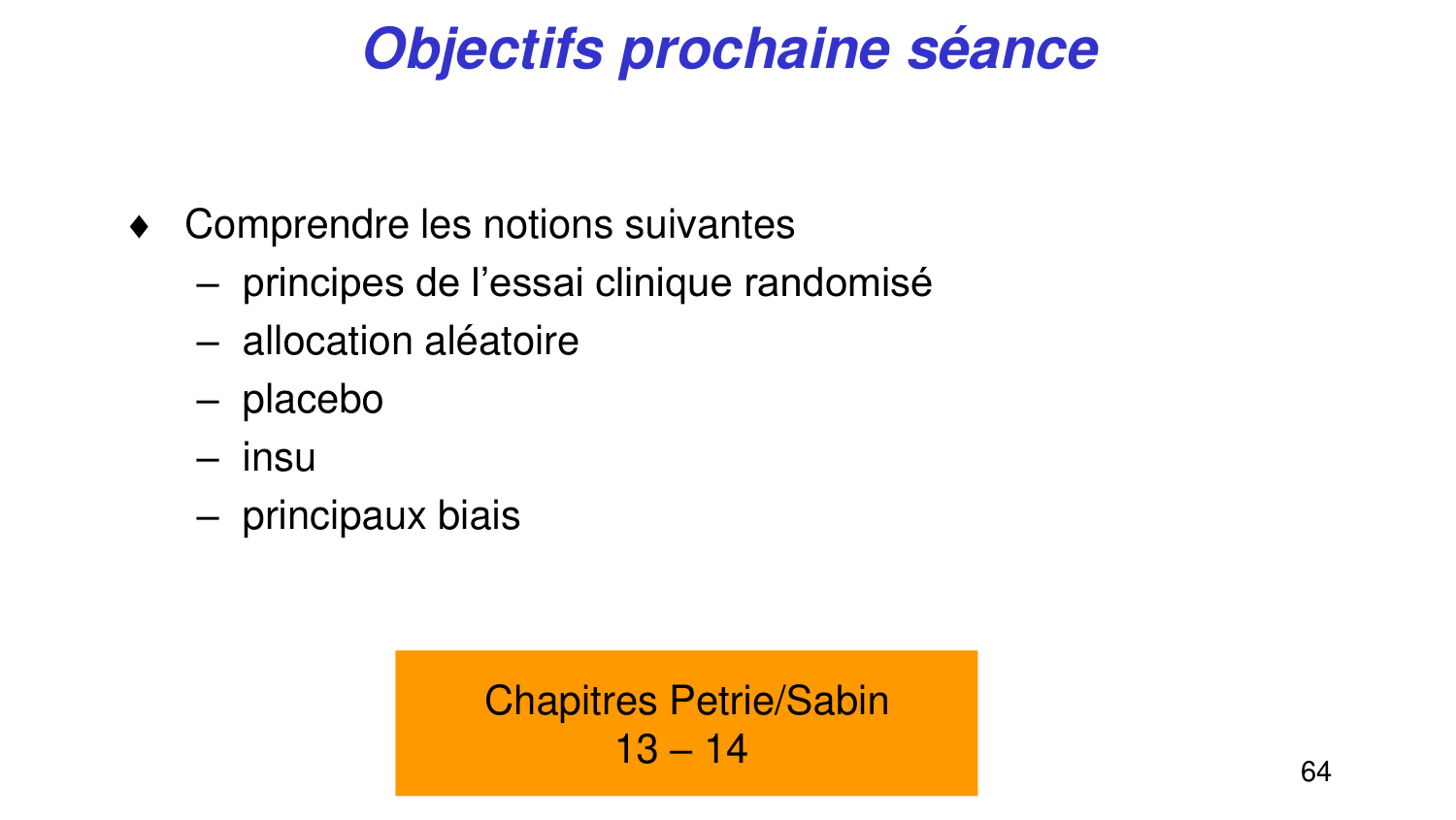 Objectifs prochaine séance

♦ Comprendre les notions suivantes
– principes de l’essai clinique randomisé
– allocation aléatoire
– placebo
– insu
– principaux biais

Chapitres Petrie/Sabin
13 – 14

64